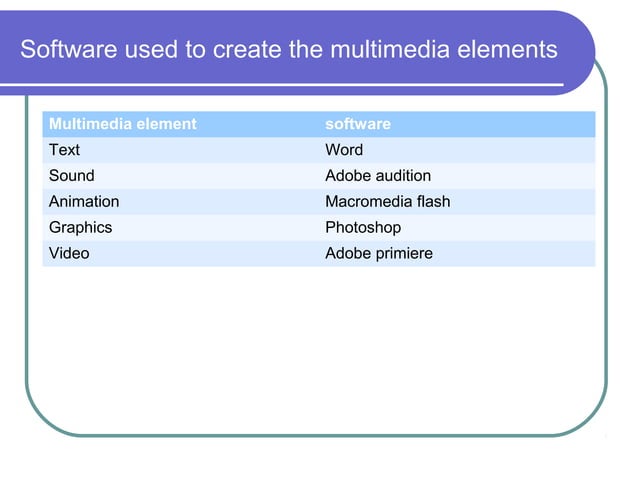 Software used to create the multimedia elements

| Multimedia element | software |
|---|---|
| Text | Word |
| Sound | Adobe audition |
| Animation | Macromedia flash |
| Graphics | Photoshop |
| Video | Adobe primiere |